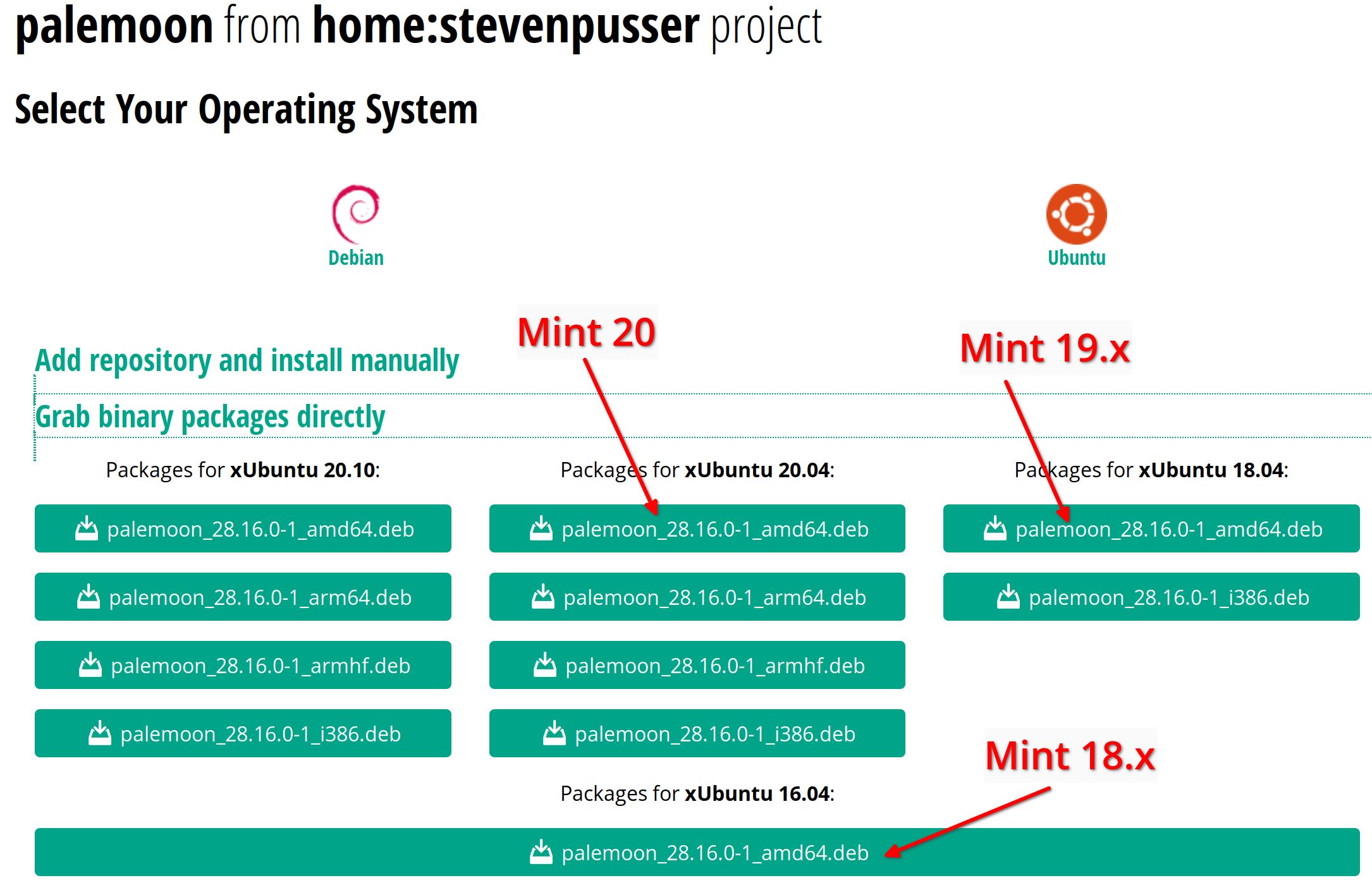 palemoon from home:stevenpusser project

Select Your Operating System

Debian

Ubuntu

Mint 20

Mint 19.x

Add repository and install manually

Grab binary packages directly

Packages for xUbuntu 20.10:

palemoon_28.16.0-1_amd64.deb

palemoon_28.16.0-1_arm64.deb

palemoon_28.16.0-1_armhf.deb

palemoon_28.16.0-1_i386.deb

Packages for xUbuntu 20.04:

palemoon_28.16.0-1_amd64.deb

palemoon_28.16.0-1_arm64.deb

palemoon_28.16.0-1_armhf.deb

palemoon_28.16.0-1_i386.deb

Packages for xUbuntu 18.04:

palemoon_28.16.0-1_amd64.deb

palemoon_28.16.0-1_i386.deb

Mint 18.x

Packages for xUbuntu 16.04:

palemoon_28.16.0-1_amd64.deb